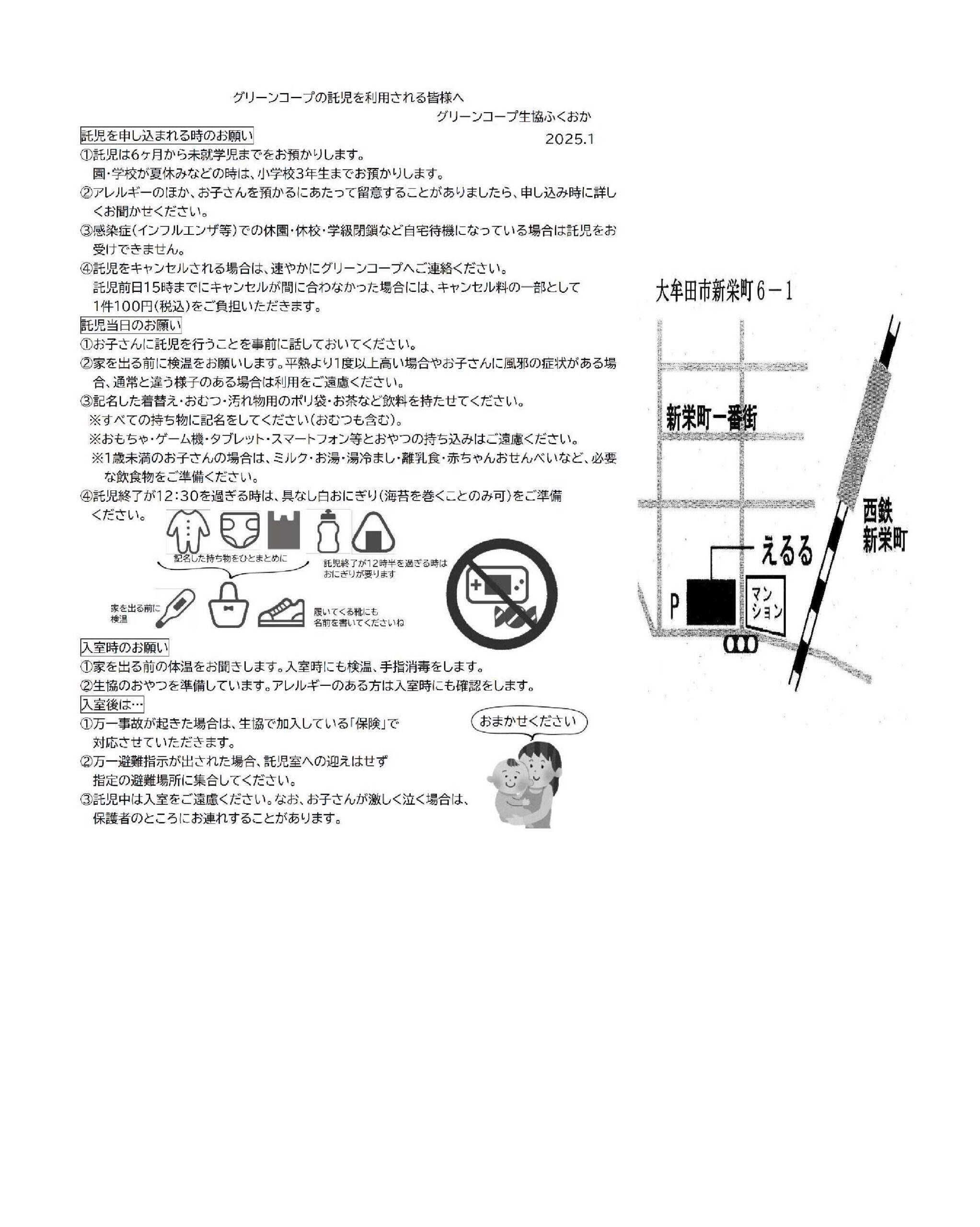 グリーンコープの託児を利用される皆様へ

グリーンコープ生協ふくおか

2025.1

託児を申し込まれる時のお願い

①託児は6ヶ月から未就学児までをお預かりします。
園・学校が夏休みなどの時は、小学校3年生までお預かりします。

②アレルギーのほか、お子さんを預かるにあたって留意することがありましたら、申し込み時に詳しくお聞かせください。

③感染症(インフルエンザ等)での休園・休校・学級閉鎖など自宅待機になっている場合は託児をお受けできません。

④託児をキャンセルされる場合は、速やかにグリーンコープへご連絡ください。
託児前日15時までにキャンセルが間に合わなかった場合には、キャンセル料の一部として1件100円(税込)をご負担いただきます。

託児当日のお願い

①お子さんに託児を行うことを事前に話しておいてください。

②家を出る前に検温をお願いします。平熱より1度以上高い場合やお子さんに風邪の症状がある場合、通常と違う様子のある場合は利用をご遠慮ください。

③記名した着替え・おむつ・汚れ物用のポリ袋・お茶など飲料を持たせてください。
※すべての持ち物に記名をしてください(おむつも含む)。
※おもちゃ・ゲーム機・タブレット・スマートフォン等とおやつの持ち込みはご遠慮ください。
※1歳未満のお子さんの場合は、ミルク・お湯・湯冷まし・離乳食・赤ちゃんおせんべいなど、必要な飲食物をご準備ください。

④託児終了が12:30を過ぎる時は、具なし白おにぎり(海苔を巻くことのみ可)をご準備ください。

記名した持ち物をひとまとめに

託児終了が12時半を過ぎる時はおにぎりが要ります

家を出る前に検温

履いてくる靴にも名前を書いてくださいね

入室時のお願い

①家を出る前の体温をお聞きします。入室時にも検温、手指消毒をします。

②生協のおやつを準備しています。アレルギーのある方は入室時にも確認をします。

入室後は…

①万一事故が起きた場合は、生協で加入している「保険」で対応させていただきます。

②万一避難指示が出された場合、託児室への迎えはせず指定の避難場所に集合してください。

③託児中は入室をご遠慮ください。なお、お子さんが激しく泣く場合は、保護者のところにお連れすることがあります。

おまかせください

大牟田市新栄町6－1

新栄町一番街

西鉄新栄町

えるる

P

マンション